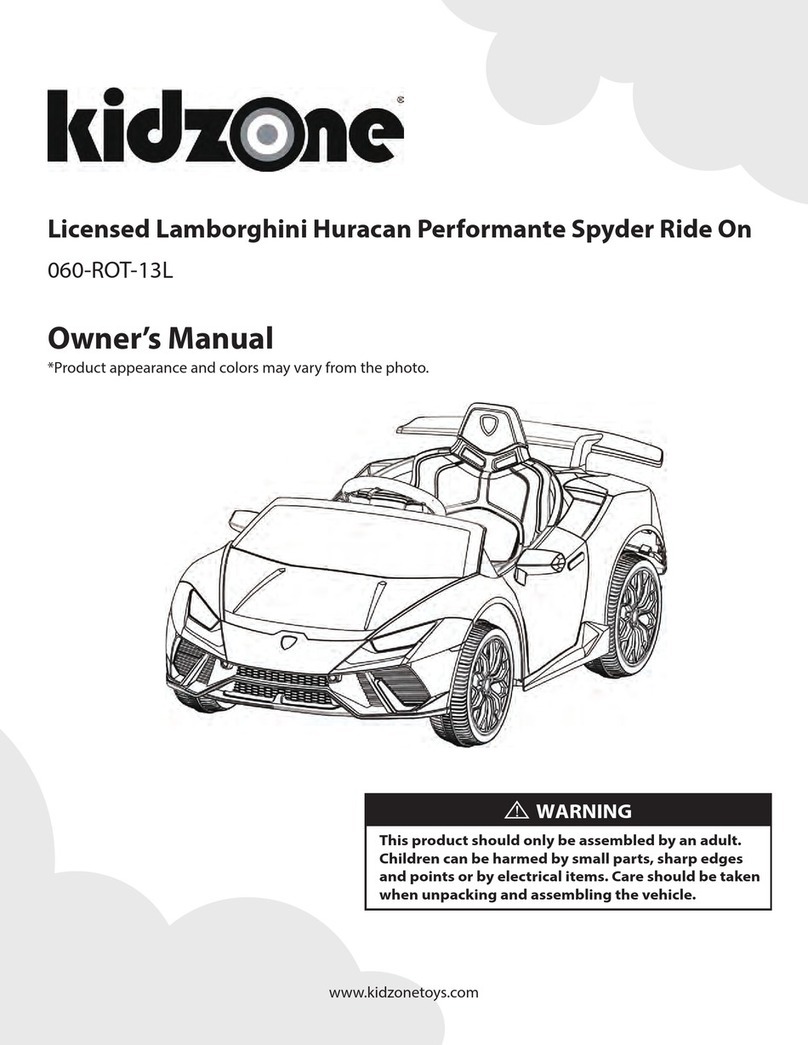 kidzone®

Licensed Lamborghini Huracan Performante Spyder Ride On

060-ROT-13L

Owner's Manual

*Product appearance and colors may vary from the photo.

⚠ WARNING

This product should only be assembled by an adult. Children can be harmed by small parts, sharp edges and points or by electrical items. Care should be taken when unpacking and assembling the vehicle.

www.kidzonetoys.com